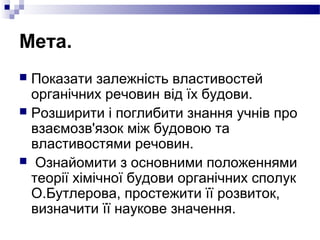 Мета.

Показати залежність властивостей органічних речовин від їх будови.

Розширити і поглибити знання учнів про взаємозв'язок між будовою та властивостями речовин.

Ознайомити з основними положеннями теорії хімічної будови органічних сполук О.Бутлерова, простежити її розвиток, визначити її наукове значення.